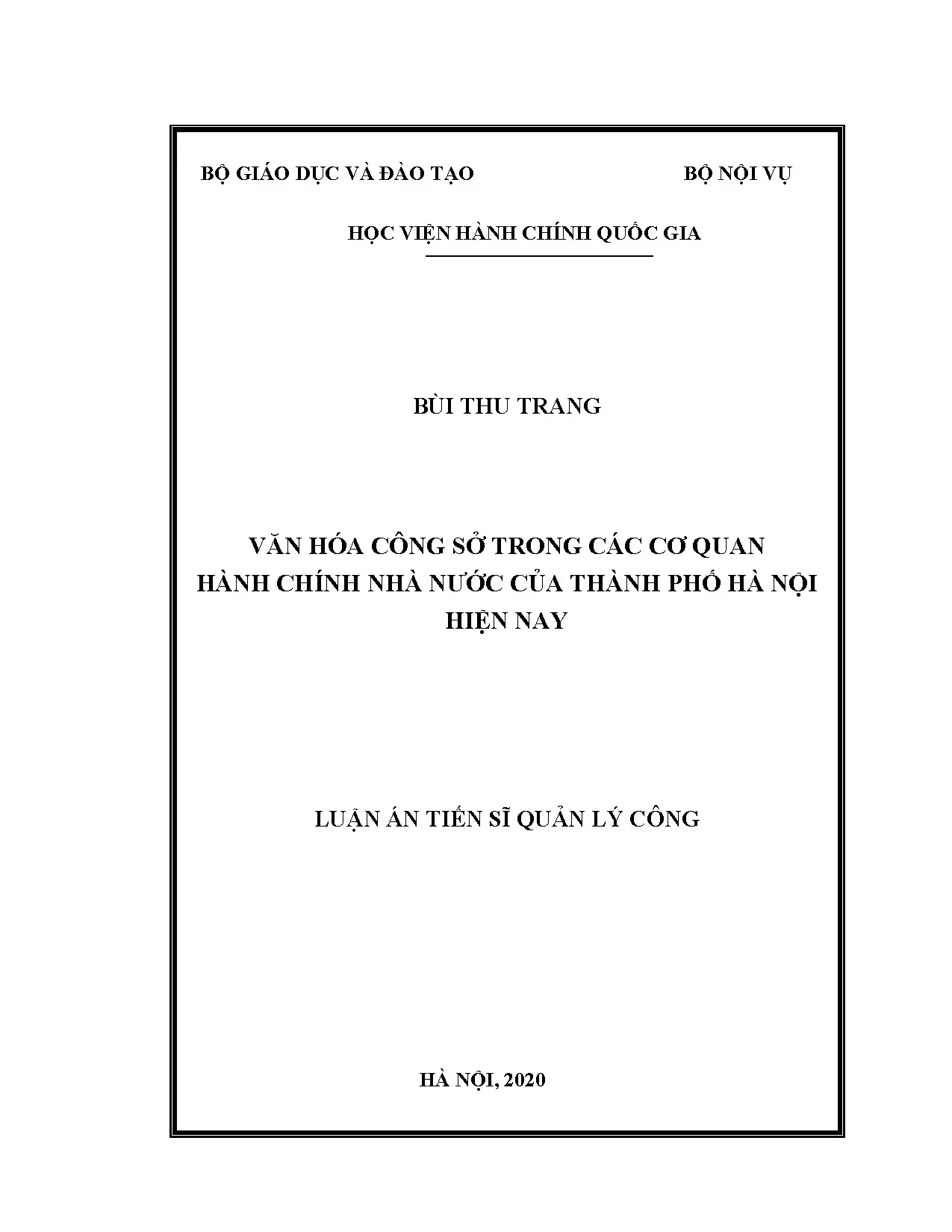 BỘ GIÁO DỤC VÀ ĐÀO TẠO BỘ NỘI VỤ

HỌC VIỆN HÀNH CHÍNH QUỐC GIA

BÙI THU TRANG

VĂN HÓA CÔNG SỞ TRONG CÁC CƠ QUAN
HÀNH CHÍNH NHÀ NƯỚC CỦA THÀNH PHỐ HÀ NỘI
HIỆN NAY

LUẬN ÁN TIẾN SĨ QUẢN LÝ CÔNG

HÀ NỘI, 2020